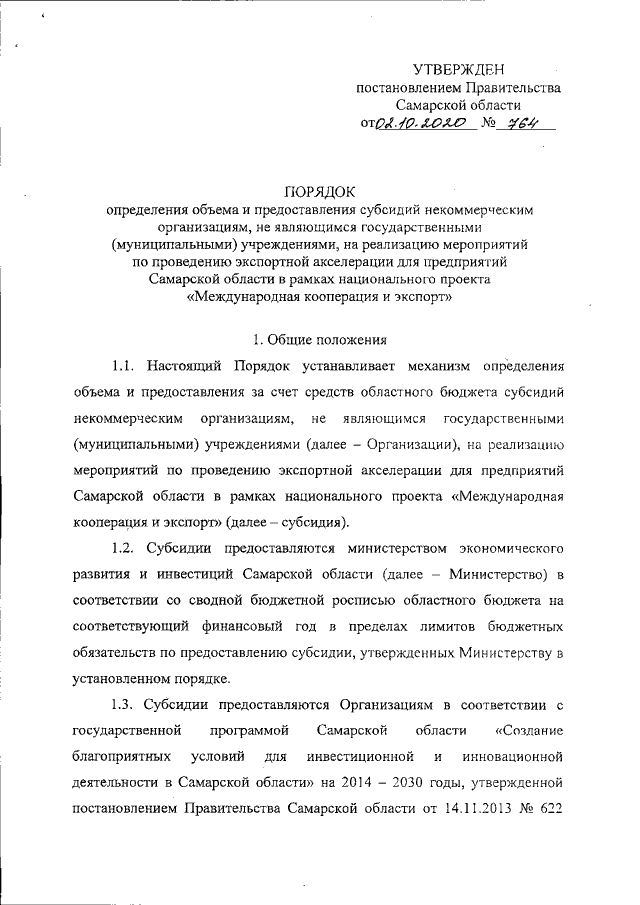 УТВЕРЖДЕН
постановлением Правительства
Самарской области
от 02.10.2020 № 764

ПОРЯДОК
определения объема и предоставления субсидий некоммерческим организациям, не являющимся государственными (муниципальными) учреждениями, на реализацию мероприятий по проведению экспортной акселерации для предприятий Самарской области в рамках национального проекта «Международная кооперация и экспорт»

1. Общие положения

1.1. Настоящий Порядок устанавливает механизм определения объема и предоставления за счет средств областного бюджета субсидий некоммерческим организациям, не являющимся государственными (муниципальными) учреждениями (далее – Организации), на реализацию мероприятий по проведению экспортной акселерации для предприятий Самарской области в рамках национального проекта «Международная кооперация и экспорт» (далее – субсидия).

1.2. Субсидии предоставляются министерством экономического развития и инвестиций Самарской области (далее – Министерство) в соответствии со сводной бюджетной росписью областного бюджета на соответствующий финансовый год в пределах лимитов бюджетных обязательств по предоставлению субсидии, утвержденных Министерству в установленном порядке.

1.3. Субсидии предоставляются Организациям в соответствии с государственной программой Самарской области «Создание благоприятных условий для инвестиционной и инновационной деятельности в Самарской области» на 2014 – 2030 годы, утвержденной постановлением Правительства Самарской области от 14.11.2013 № 622